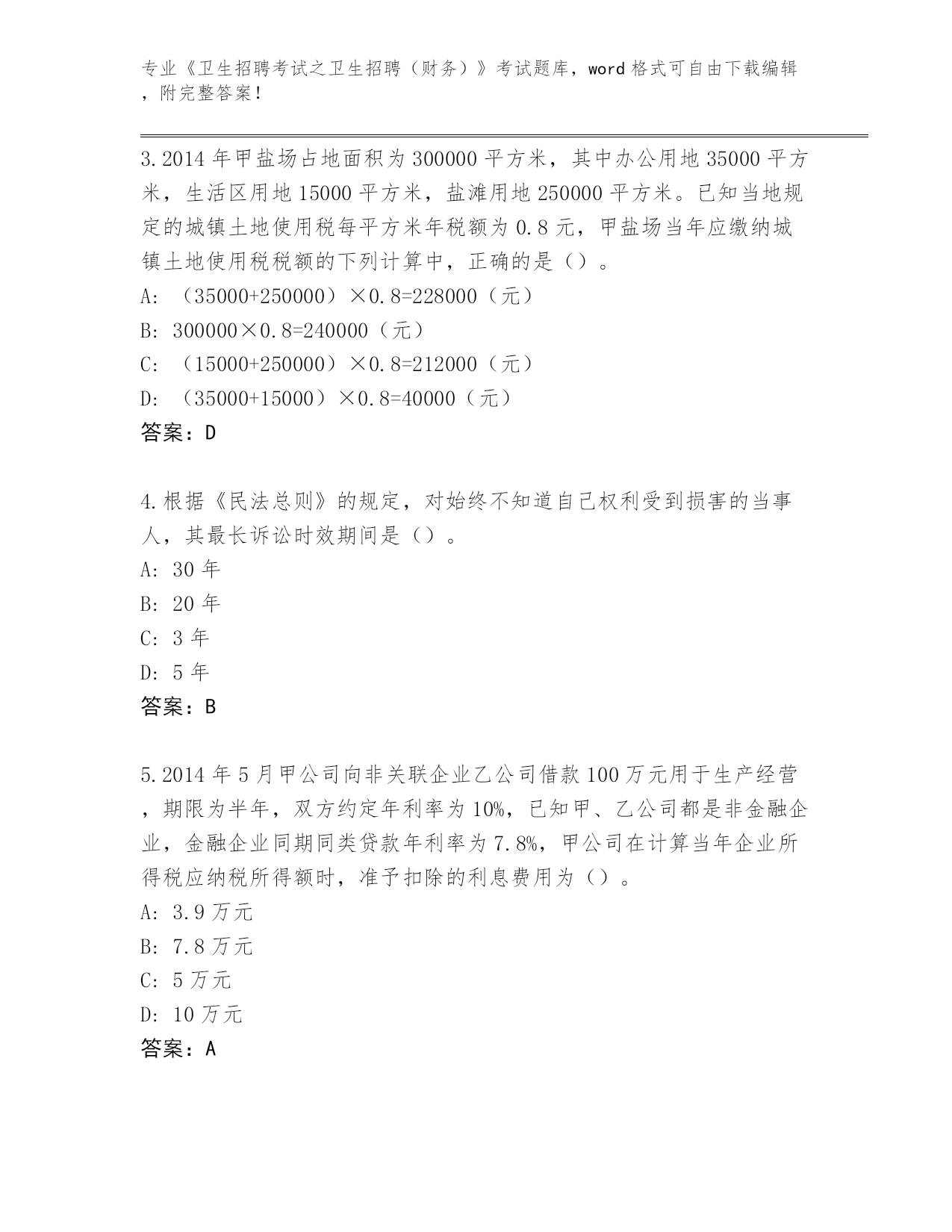 专业《卫生招聘考试之卫生招聘（财务）》考试题库，word 格式可自由下载编辑，附完整答案！

3. 2014 年甲盐场占地面积为 300000 平方米，其中办公用地 35000 平方米，生活区用地 15000 平方米，盐滩用地 250000 平方米。已知当地规定的城镇土地使用税每平方米年税额为 0.8 元，甲盐场当年应缴纳城镇土地使用税税额的下列计算中，正确的是（）。
A: （35000+250000）×0.8=228000（元）
B: 300000×0.8=240000（元）
C: （15000+250000）×0.8=212000（元）
D: （35000+15000）×0.8=40000（元）
答案：D

4. 根据《民法总则》的规定，对始终不知道自己权利受到损害的当事人，其最长诉讼时效期间是（）。
A: 30 年
B: 20 年
C: 3 年
D: 5 年
答案：B

5. 2014 年 5 月甲公司向非关联企业乙公司借款 100 万元用于生产经营，期限为半年，双方约定年利率为 10%，已知甲、乙公司都是非金融企业，金融企业同期同类贷款年利率为 7.8%，甲公司在计算当年企业所得税应纳税所得额时，准予扣除的利息费用为（）。
A: 3.9 万元
B: 7.8 万元
C: 5 万元
D: 10 万元
答案：A